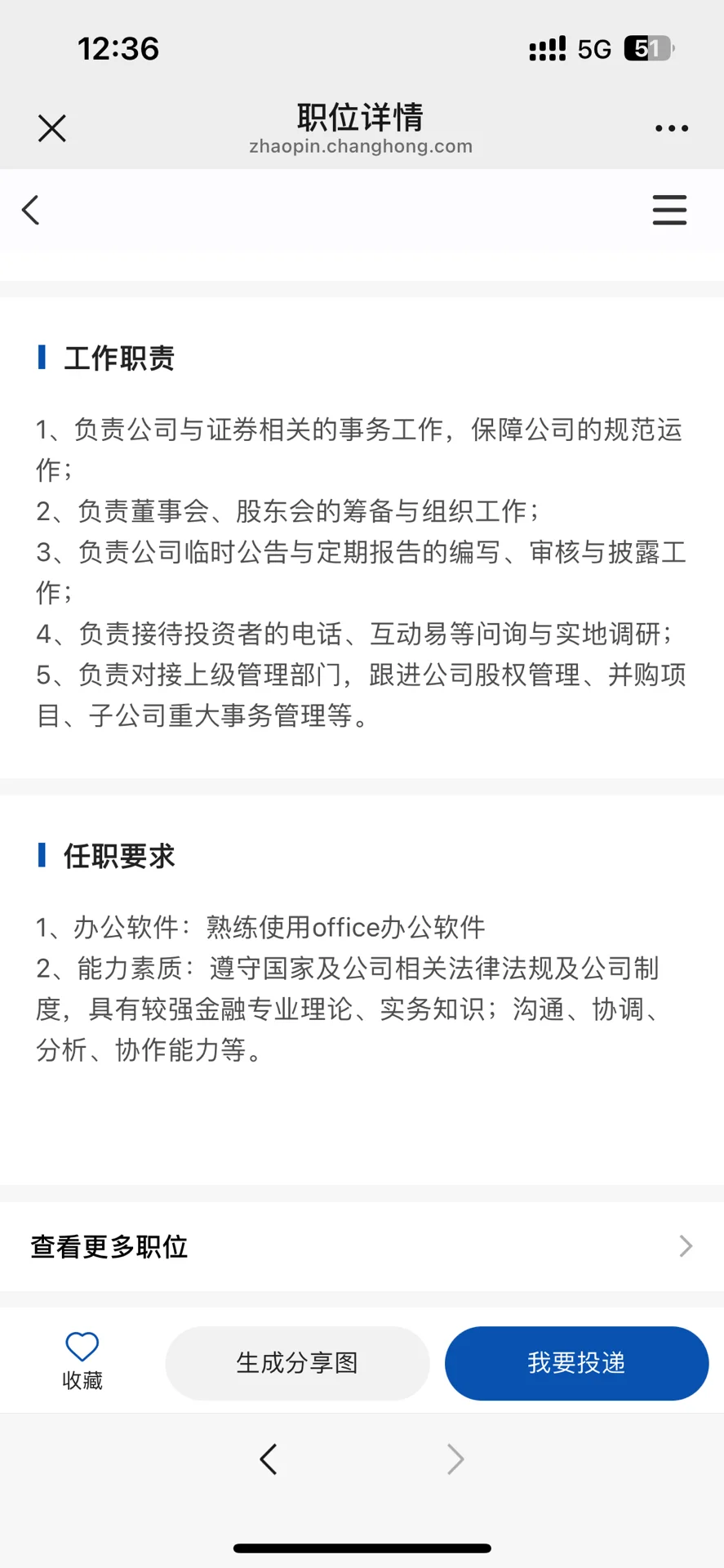 12:36

5G 51

职位详情
zhaopin.changhong.com

工作职责

1、负责公司与证券相关的事务工作，保障公司的规范运作；
2、负责董事会、股东会的筹备与组织工作；
3、负责公司临时公告与定期报告的编写、审核与披露工作；
4、负责接待投资者的电话、互动易等问询与实地调研；
5、负责对接上级管理部门，跟进公司股权管理、并购项目、子公司重大事务管理等。

任职要求

1、办公软件：熟练使用office办公软件
2、能力素质：遵守国家及公司相关法律法规及公司制度，具有较强金融专业理论、实务知识；沟通、协调、分析、协作能力等。

查看更多职位

收藏

生成分享图

我要投递